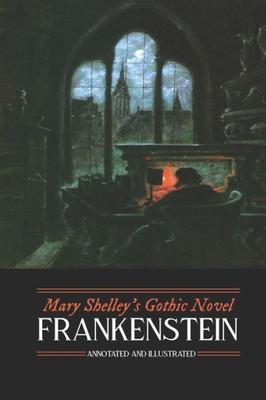 Mary Shelley's Gothic Novel
FRANKENSTEIN
ANNOTATED AND ILLUSTRATED